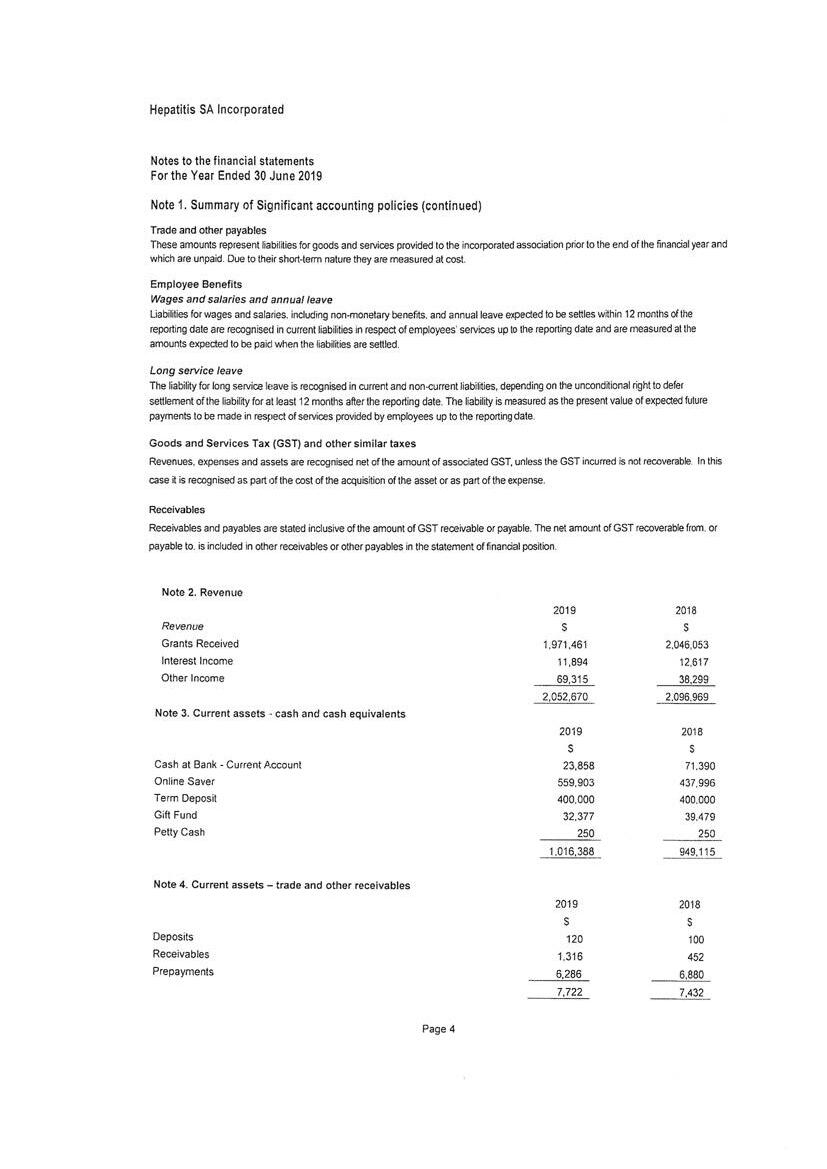 Hepatitis SA Incorporated

Notes to the financial statements
For the Year Ended 30 June 2019

Note 1. Summary of Significant accounting policies (continued)

Trade and other payables
These amounts represent liabilities for goods and services provided to the incorporated association prior to the end of the financial year and which are unpaid. Due to their short-term nature they are measured at cost.

Employee Benefits
Wages and salaries and annual leave
Liabilities for wages and salaries, including non-monetary benefits, and annual leave expected to be settles within 12 months of the reporting date are recognised in current liabilities in respect of employees' services up to the reporting date and are measured at the amounts expected to be paid when the liabilities are settled.

Long service leave
The liability for long service leave is recognised in current and non-current liabilities, depending on the unconditional right to defer settlement of the liability for at least 12 months after the reporting date. The liability is measured as the present value of expected future payments to be made in respect of services provided by employees up to the reporting date.

Goods and Services Tax (GST) and other similar taxes
Revenues, expenses and assets are recognised net of the amount of associated GST, unless the GST incurred is not recoverable. In this case it is recognised as part of the cost of the acquisition of the asset or as part of the expense.

Receivables
Receivables and payables are stated inclusive of the amount of GST receivable or payable. The net amount of GST recoverable from, or payable to, is included in other receivables or other payables in the statement of financial position.

Note 2. Revenue

| | 2019 | 2018 |
|---|---|---|
| Revenue | $ | $ |
| Grants Received | 1,971,461 | 2,046,053 |
| Interest Income | 11,894 | 12,617 |
| Other Income | 69,315 | 38,299 |
| | 2,052,670 | 2,096,969 |

Note 3. Current assets - cash and cash equivalents

| | 2019 | 2018 |
|---|---|---|
| | $ | $ |
| Cash at Bank - Current Account | 23,858 | 71,390 |
| Online Saver | 559,903 | 437,996 |
| Term Deposit | 400,000 | 400,000 |
| Gift Fund | 32,377 | 39,479 |
| Petty Cash | 250 | 250 |
| | 1,016,388 | 949,115 |

Note 4. Current assets – trade and other receivables

| | 2019 | 2018 |
|---|---|---|
| | $ | $ |
| Deposits | 120 | 100 |
| Receivables | 1,316 | 452 |
| Prepayments | 6,286 | 6,880 |
| | 7,722 | 7,432 |

Page 4